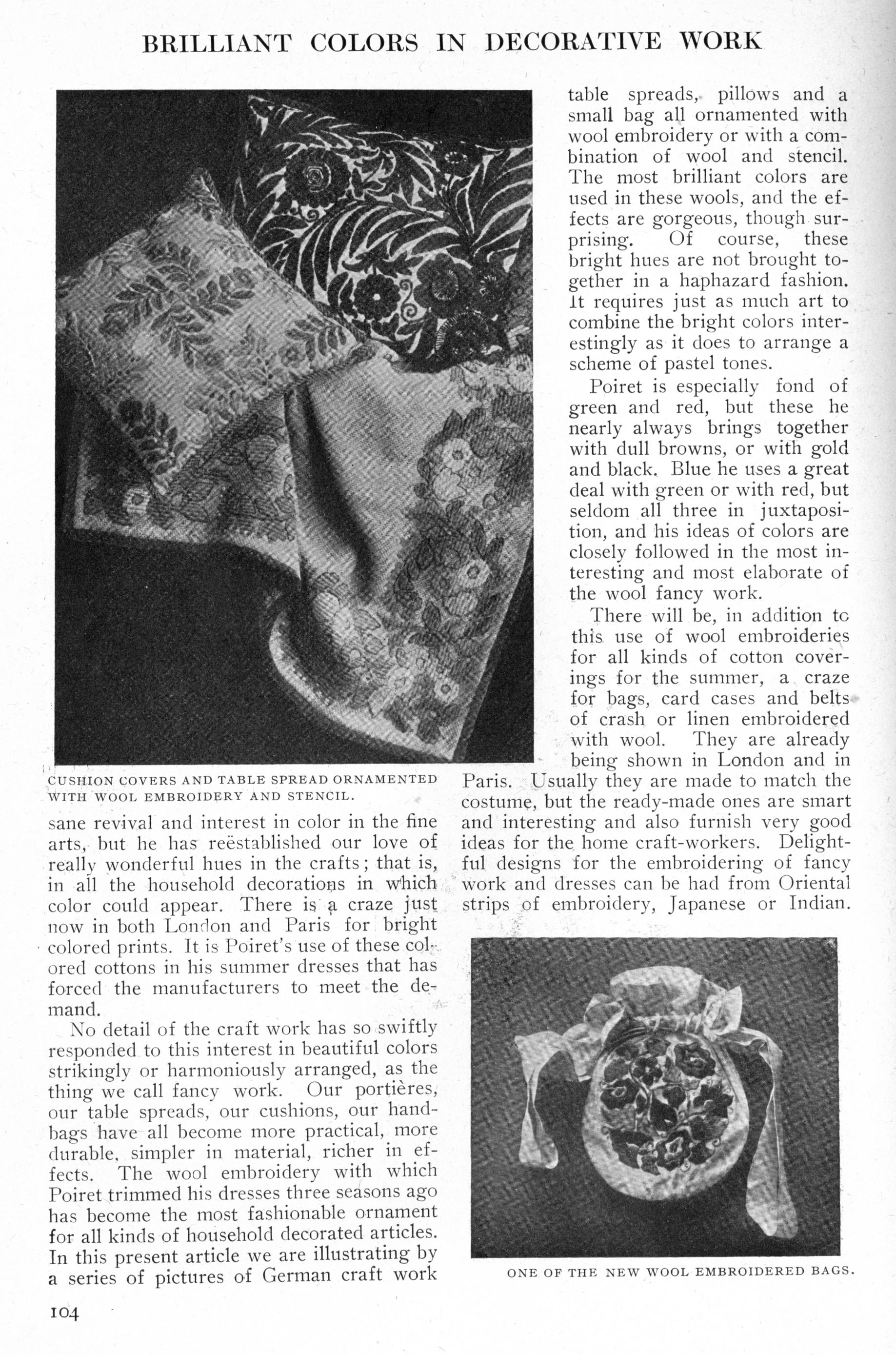 BRILLIANT COLORS IN DECORATIVE WORK

CUSHION COVERS AND TABLE SPREAD ORNAMENTED WITH WOOL EMBROIDERY AND STENCIL.

sane revival and interest in color in the fine arts, but he has reëstablished our love of really wonderful hues in the crafts; that is, in all the household decorations in which color could appear. There is a craze just now in both London and Paris for bright colored prints. It is Poiret's use of these colored cottons in his summer dresses that has forced the manufacturers to meet the demand.

No detail of the craft work has so swiftly responded to this interest in beautiful colors strikingly or harmoniously arranged, as the thing we call fancy work. Our portières, our table spreads, our cushions, our handbags have all become more practical, more durable, simpler in material, richer in effects. The wool embroidery with which Poiret trimmed his dresses three seasons ago has become the most fashionable ornament for all kinds of household decorated articles. In this present article we are illustrating by a series of pictures of German craft work table spreads, pillows and a small bag all ornamented with wool embroidery or with a combination of wool and stencil. The most brilliant colors are used in these wools, and the effects are gorgeous, though surprising. Of course, these bright hues are not brought together in a haphazard fashion. It requires just as much art to combine the bright colors interestingly as it does to arrange a scheme of pastel tones.

Poiret is especially fond of green and red, but these he nearly always brings together with dull browns, or with gold and black. Blue he uses a great deal with green or with red, but seldom all three in juxtaposition, and his ideas of colors are closely followed in the most interesting and most elaborate of the wool fancy work.

There will be, in addition to this use of wool embroideries for all kinds of cotton coverings for the summer, a craze for bags, card cases and belts of crash or linen embroidered with wool. They are already being shown in London and in Paris. Usually they are made to match the costume, but the ready-made ones are smart and interesting and also furnish very good ideas for the home craft-workers. Delightful designs for the embroidering of fancy work and dresses can be had from Oriental strips of embroidery, Japanese or Indian.

ONE OF THE NEW WOOL EMBROIDERED BAGS.

104